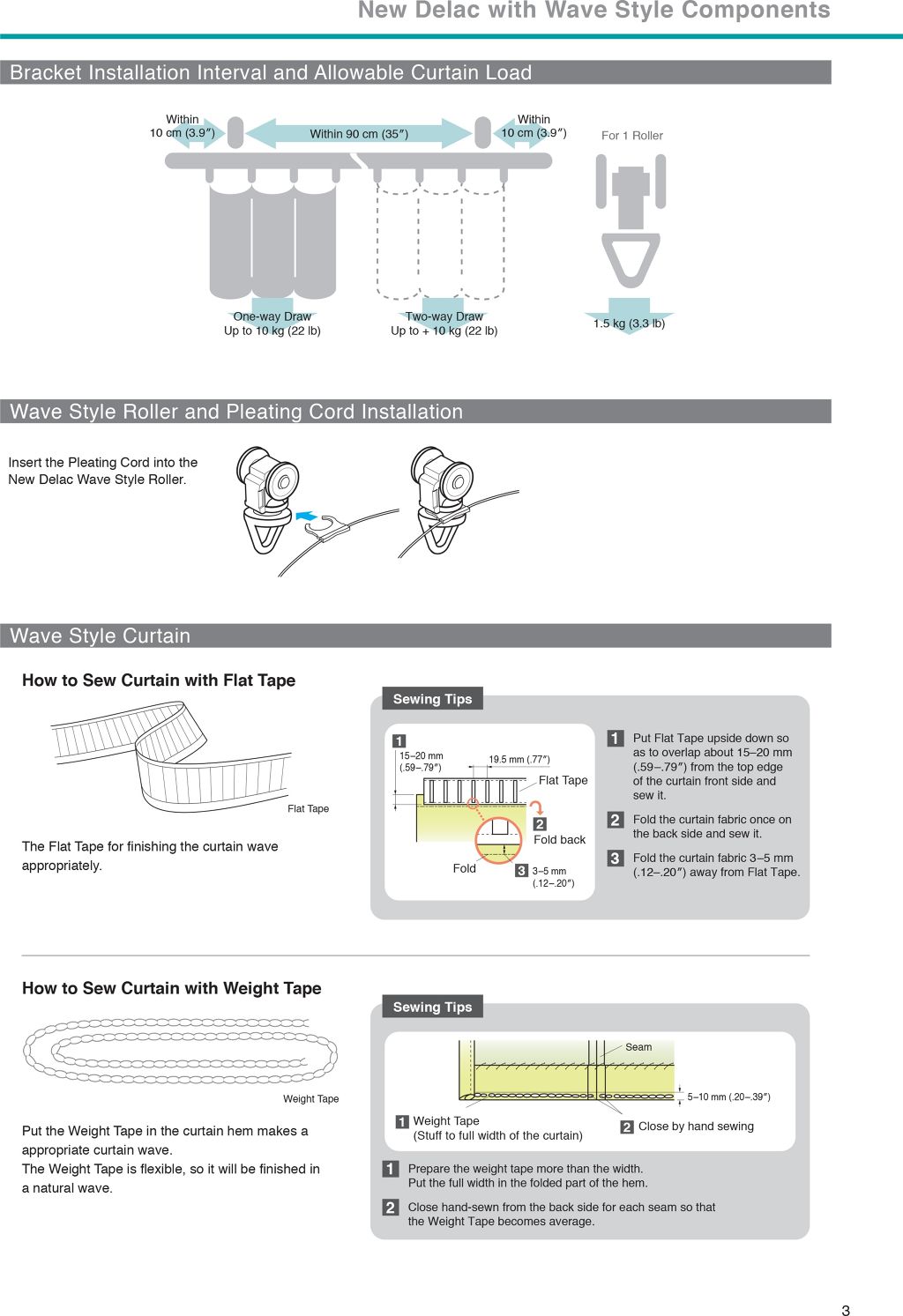 New Delac with Wave Style Components

Bracket Installation Interval and Allowable Curtain Load

Within 10 cm (3.9″)
Within 90 cm (35″)
Within 10 cm (3.9″)
For 1 Roller

One-way Draw
Up to 10 kg (22 lb)
Two-way Draw
Up to + 10 kg (22 lb)
1.5 kg (3.3 lb)

Wave Style Roller and Pleating Cord Installation

Insert the Pleating Cord into the New Delac Wave Style Roller.

Wave Style Curtain

How to Sew Curtain with Flat Tape

Flat Tape

The Flat Tape for finishing the curtain wave appropriately.

Sewing Tips

1
15–20 mm (.59–.79″)
19.5 mm (.77″)
Flat Tape
2 Fold back
Fold
3 3–5 mm (.12–.20″)

1 Put Flat Tape upside down so as to overlap about 15–20 mm (.59–.79″) from the top edge of the curtain front side and sew it.

2 Fold the curtain fabric once on the back side and sew it.

3 Fold the curtain fabric 3–5 mm (.12–.20″) away from Flat Tape.

How to Sew Curtain with Weight Tape

Weight Tape

Put the Weight Tape in the curtain hem makes a appropriate curtain wave.
The Weight Tape is flexible, so it will be finished in a natural wave.

Sewing Tips

Seam
5–10 mm (.20–.39″)
1 Weight Tape (Stuff to full width of the curtain)
2 Close by hand sewing

1 Prepare the weight tape more than the width. Put the full width in the folded part of the hem.

2 Close hand-sewn from the back side for each seam so that the Weight Tape becomes average.

3